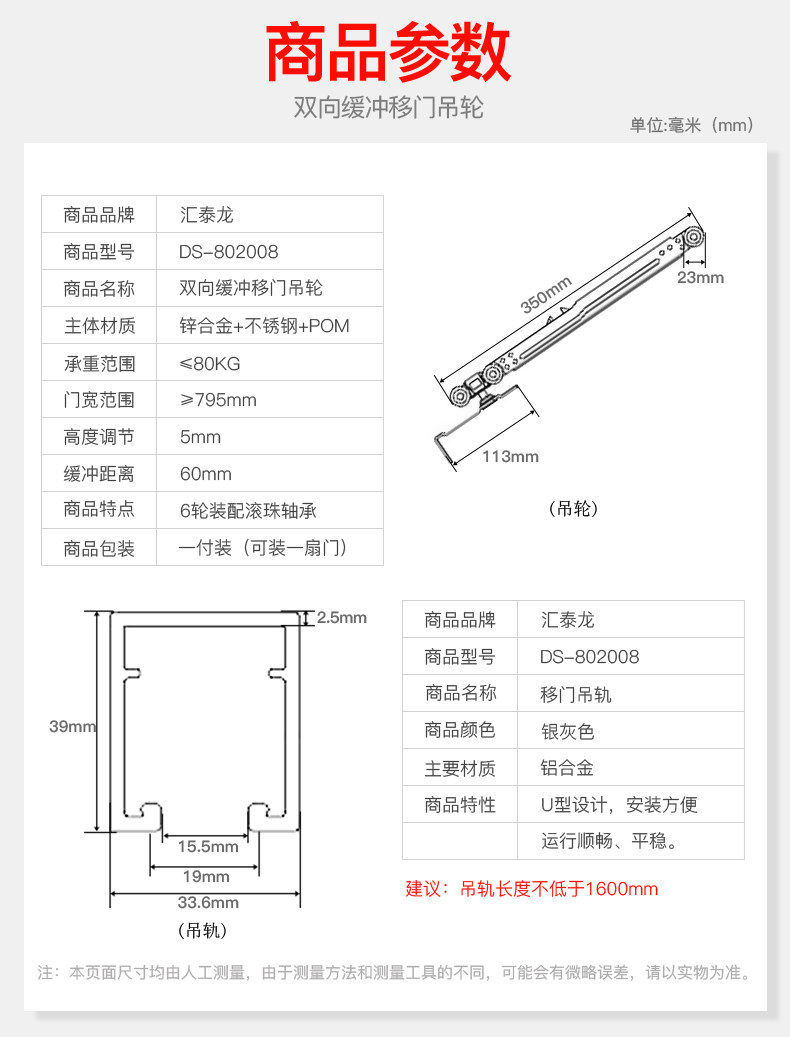 商品参数

双向缓冲移门吊轮

单位:毫米（mm）

| 商品品牌 | 汇泰龙 |
|---|---|
| 商品型号 | DS-802008 |
| 商品名称 | 双向缓冲移门吊轮 |
| 主体材质 | 锌合金+不锈钢+POM |
| 承重范围 | ≤80KG |
| 门宽范围 | ≥795mm |
| 高度调节 | 5mm |
| 缓冲距离 | 60mm |
| 商品特点 | 6轮装配滚珠轴承 |
| 商品包装 | 一付装（可装一扇门） |

350mm
23mm
113mm
（吊轮）

2.5mm
39mm
15.5mm
19mm
33.6mm
（吊轨）

| 商品品牌 | 汇泰龙 |
|---|---|
| 商品型号 | DS-802008 |
| 商品名称 | 移门吊轨 |
| 商品颜色 | 银灰色 |
| 主要材质 | 铝合金 |
| 商品特性 | U型设计，安装方便 |
|  | 运行顺畅、平稳。 |

建议：吊轨长度不低于1600mm

注：本页面尺寸均由人工测量，由于测量方法和测量工具的不同，可能会有微略误差，请以实物为准。